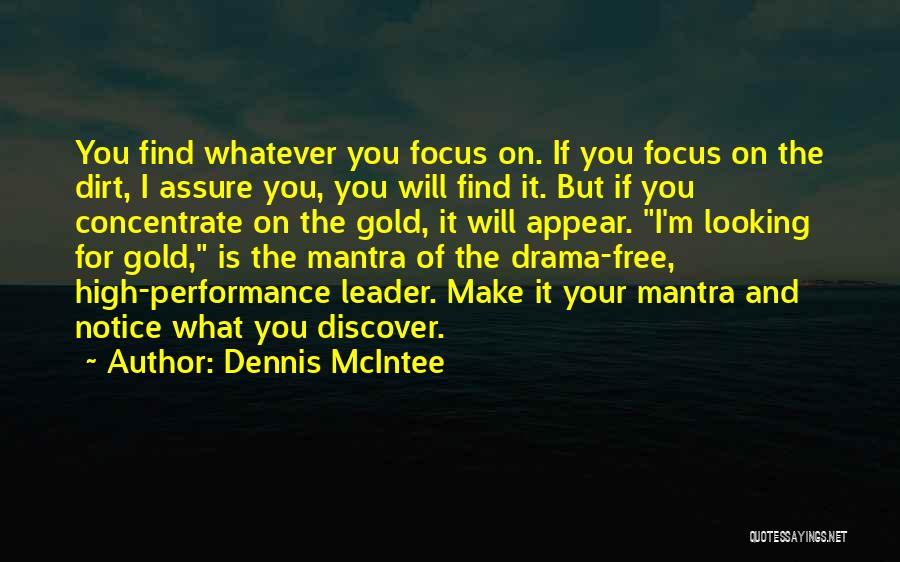 You find whatever you focus on. If you focus on the dirt, I assure you, you will find it. But if you concentrate on the gold, it will appear. "I'm looking for gold," is the mantra of the drama-free, high-performance leader. Make it your mantra and notice what you discover.

~ Author: Dennis McIntee

QUOTESSAYINGS.NET